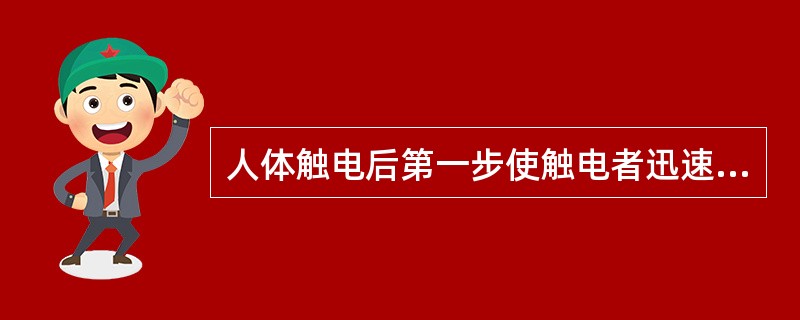 人体触电后第一步使触电者迅速...